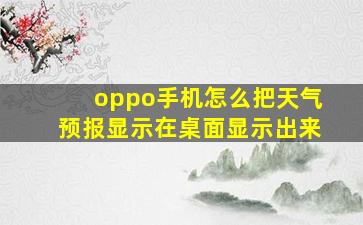 oppo手机怎么把天气预报显示在桌面显示出来